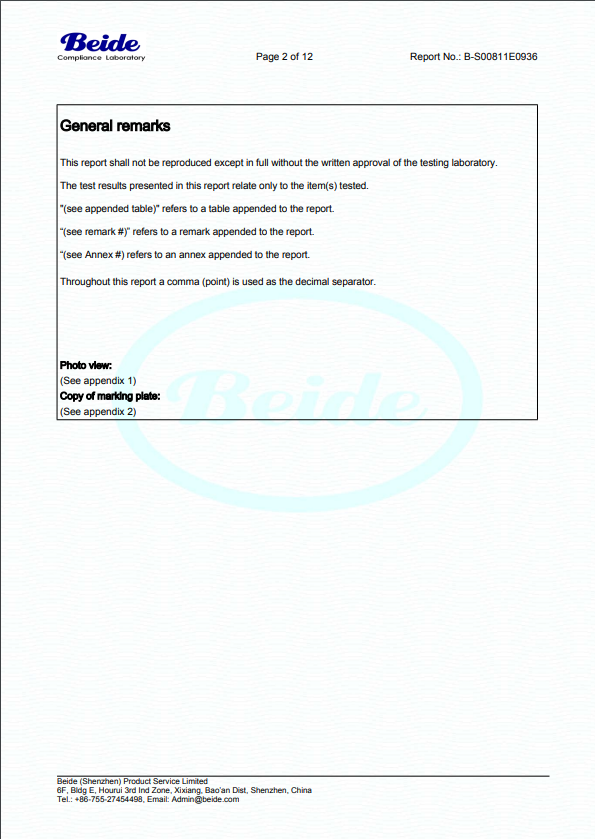 Beide
Compliance Laboratory

Page 2 of 12

Report No.: B-S00811E0936

General remarks

This report shall not be reproduced except in full without the written approval of the testing laboratory.

The test results presented in this report relate only to the item(s) tested.

"(see appended table)" refers to a table appended to the report.

"(see remark #)" refers to a remark appended to the report.

"(see Annex #) refers to an annex appended to the report.

Throughout this report a comma (point) is used as the decimal separator.

Photo view:
(See appendix 1)
Copy of marking plate:
(See appendix 2)

Beide

Beide (Shenzhen) Product Service Limited
6F, Bldg E, Hourui 3rd Ind Zone, Xixiang, Bao'an Dist, Shenzhen, China
Tel.: +86-755-27454498, Email: Admin@beide.com